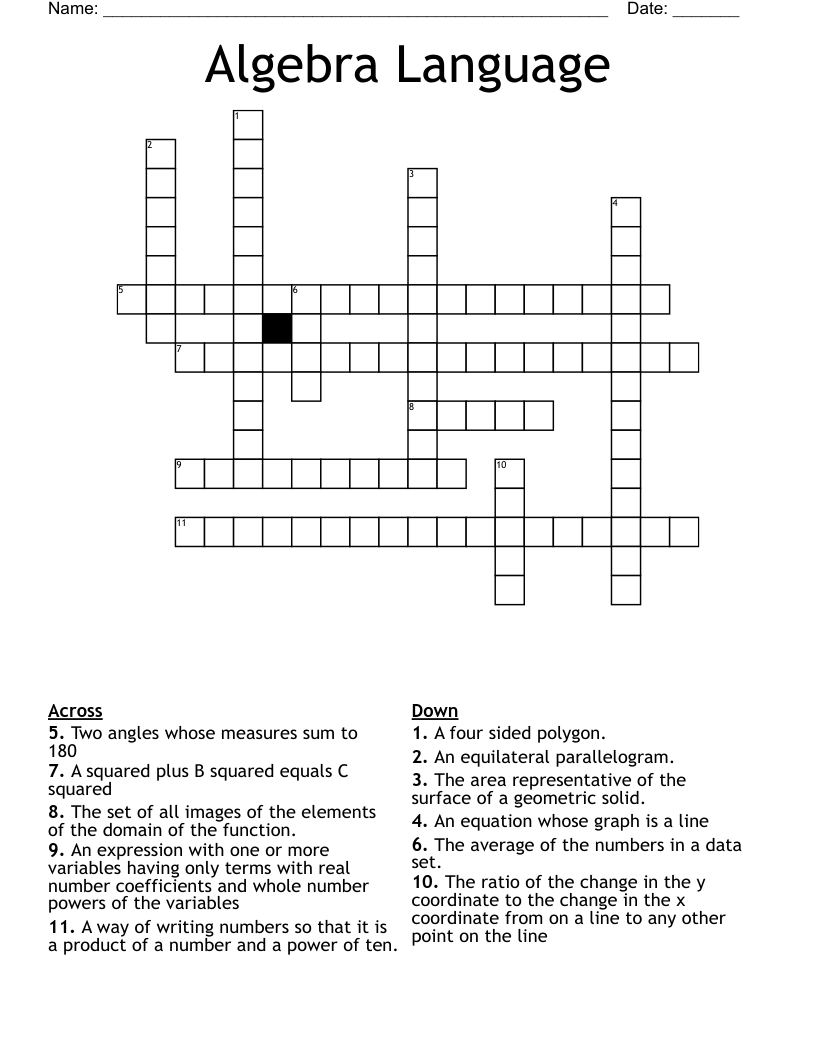 Name: ____ Date: ____

Algebra Language

1
2
3
4
5
6
7
8
9
10
11

Across
5. Two angles whose measures sum to 180
7. A squared plus B squared equals C squared
8. The set of all images of the elements of the domain of the function.
9. An expression with one or more variables having only terms with real number coefficients and whole number powers of the variables
11. A way of writing numbers so that it is a product of a number and a power of ten.

Down
1. A four sided polygon.
2. An equilateral parallelogram.
3. The area representative of the surface of a geometric solid.
4. An equation whose graph is a line
6. The average of the numbers in a data set.
10. The ratio of the change in the y coordinate to the change in the x coordinate from on a line to any other point on the line